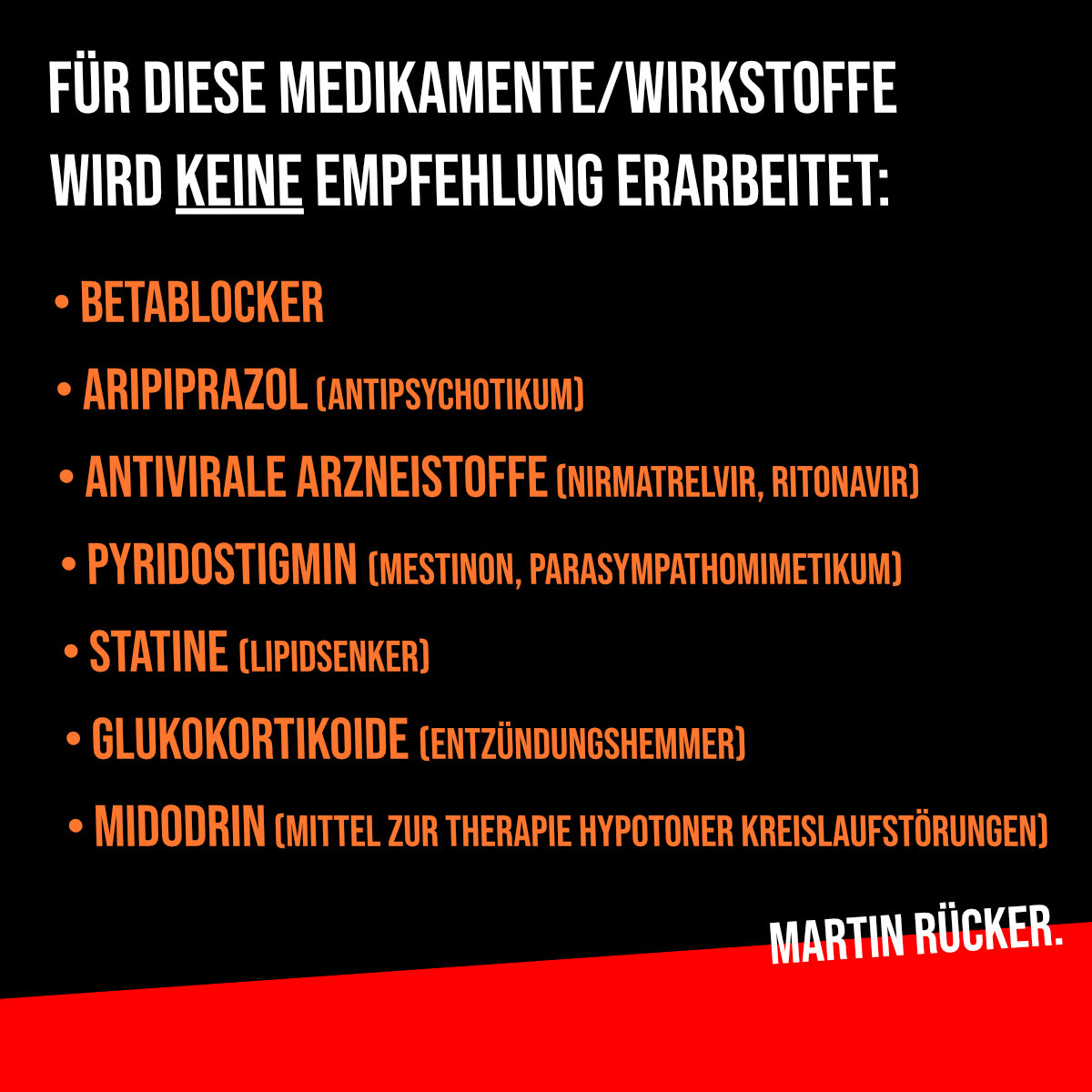 FÜR DIESE MEDIKAMENTE/WIRKSTOFFE WIRD KEINE EMPFEHLUNG ERARBEITET:

• BETABLOCKER
• ARIPIPRAZOL (ANTIPSYCHOTIKUM)
• ANTIVIRALE ARZNEISTOFFE (NIRMATRELVIR, RITONAVIR)
• PYRIDOSTIGMIN (MESTINON, PARASYMPATHOMIMETIKUM)
• STATINE (LIPIDSENKER)
• GLUKOKORTIKOIDE (ENTZÜNDUNGSHEMMER)
• MIDODRIN (MITTEL ZUR THERAPIE HYPOTONER KREISLAUFSTÖRUNGEN)

MARTIN RÜCKER.